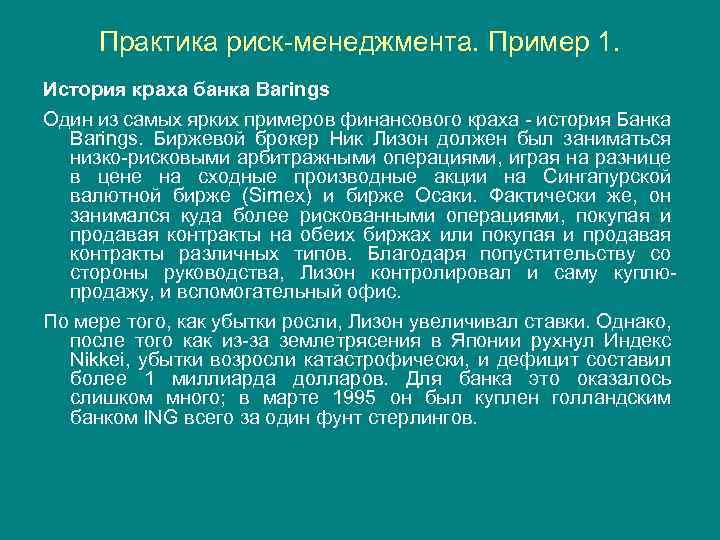 Практика риск-менеджмента. Пример 1.

История краха банка Barings

Один из самых ярких примеров финансового краха - история Банка Barings. Биржевой брокер Ник Лизон должен был заниматься низко-рисковыми арбитражными операциями, играя на разнице в цене на сходные производные акции на Сингапурской валютной бирже (Simex) и бирже Осаки. Фактически же, он занимался куда более рискованными операциями, покупая и продавая контракты на обеих биржах или покупая и продавая контракты различных типов. Благодаря попустительству со стороны руководства, Лизон контролировал и саму куплю-продажу, и вспомогательный офис.

По мере того, как убытки росли, Лизон увеличивал ставки. Однако, после того как из-за землетрясения в Японии рухнул Индекс Nikkei, убытки возросли катастрофически, и дефицит составил более 1 миллиарда долларов. Для банка это оказалось слишком много; в марте 1995 он был куплен голландским банком ING всего за один фунт стерлингов.